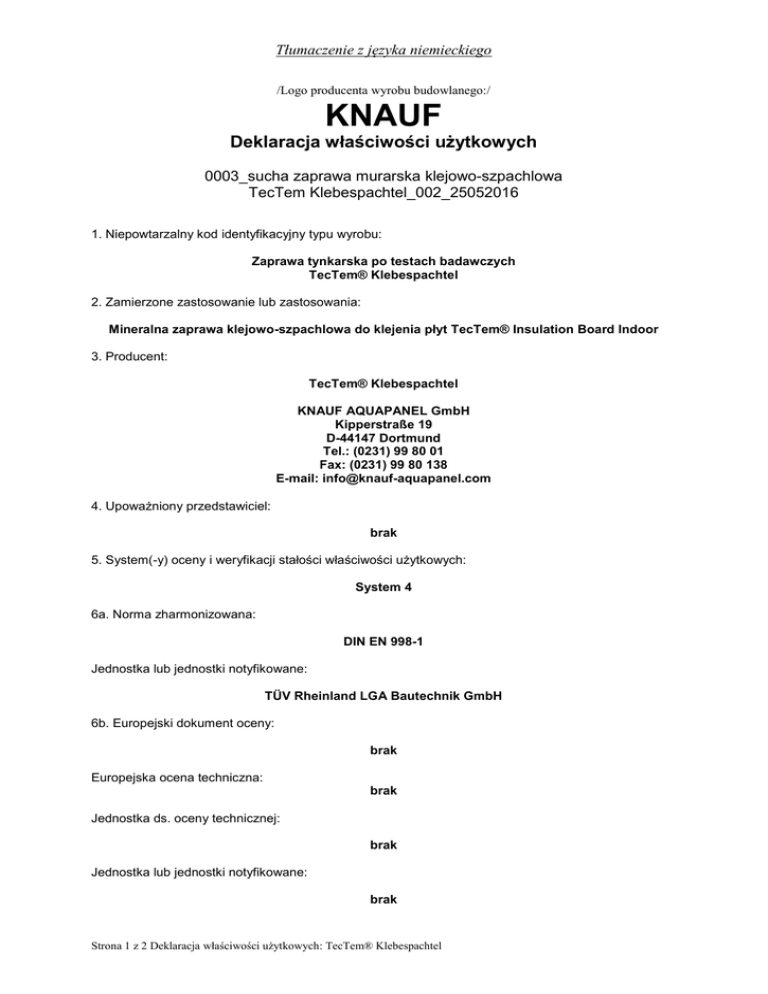 Tłumaczenie z języka niemieckiego

/Logo producenta wyrobu budowlanego:/

KNAUF

Deklaracja właściwości użytkowych

0003_sucha zaprawa murarska klejowo-szpachlowa
TecTem Klebespachtel_002_25052016

1. Niepowtarzalny kod identyfikacyjny typu wyrobu:

Zaprawa tynkarska po testach badawczych
TecTem® Klebespachtel

2. Zamierzone zastosowanie lub zastosowania:

Mineralna zaprawa klejowo-szpachlowa do klejenia płyt TecTem® Insulation Board Indoor

3. Producent:

TecTem® Klebespachtel

KNAUF AQUAPANEL GmbH
Kipperstraße 19
D-44147 Dortmund
Tel.: (0231) 99 80 01
Fax: (0231) 99 80 138
E-mail: info@knauf-aquapanel.com

4. Upoważniony przedstawiciel:

brak

5. System(-y) oceny i weryfikacji stałości właściwości użytkowych:

System 4

6a. Norma zharmonizowana:

DIN EN 998-1

Jednostka lub jednostki notyfikowane:

TÜV Rheinland LGA Bautechnik GmbH

6b. Europejski dokument oceny:

brak

Europejska ocena techniczna:

brak

Jednostka ds. oceny technicznej:

brak

Jednostka lub jednostki notyfikowane:

brak

Strona 1 z 2 Deklaracja właściwości użytkowych: TecTem® Klebespachtel